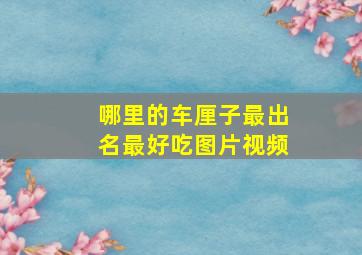 哪里的车厘子最出名最好吃图片视频